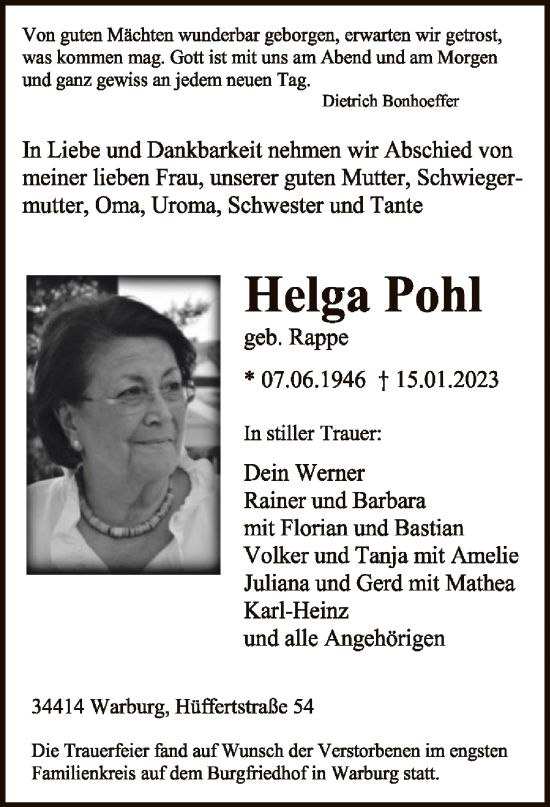 Von guten Mächten wunderbar geborgen, erwarten wir getrost, was kommen mag. Gott ist mit uns am Abend und am Morgen und ganz gewiss an jedem neuen Tag.
Dietrich Bonhoeffer

In Liebe und Dankbarkeit nehmen wir Abschied von meiner lieben Frau, unserer guten Mutter, Schwiegermutter, Oma, Uroma, Schwester und Tante

Helga Pohl
geb. Rappe
* 07.06.1946 † 15.01.2023

In stiller Trauer:

Dein Werner
Rainer und Barbara
mit Florian und Bastian
Volker und Tanja mit Amelie
Juliana und Gerd mit Mathea
Karl-Heinz
und alle Angehörigen

34414 Warburg, Hüffertstraße 54

Die Trauerfeier fand auf Wunsch der Verstorbenen im engsten Familienkreis auf dem Burgfriedhof in Warburg statt.